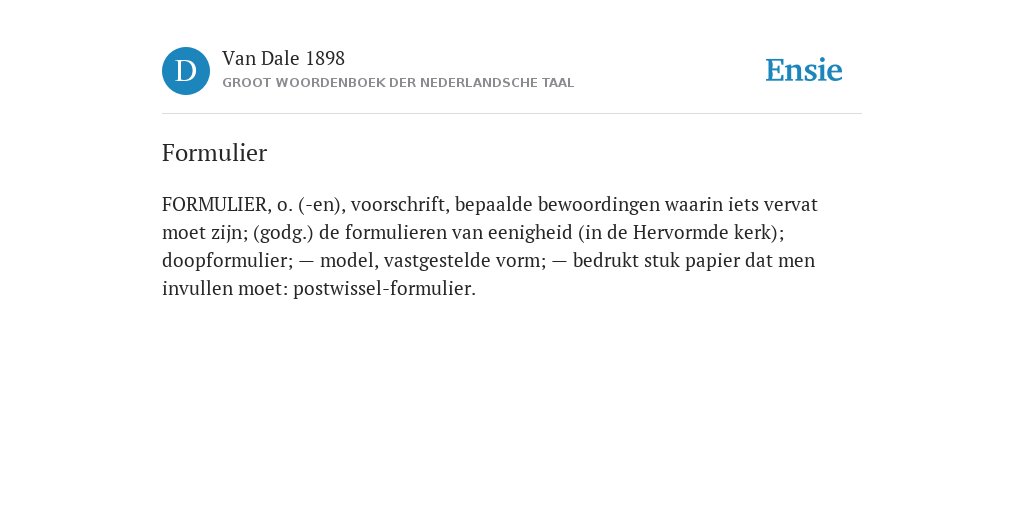 D

Van Dale 1898
GROOT WOORDENBOEK DER NEDERLANDSCHE TAAL

Ensie

Formulier

FORMULIER, o. (-en), voorschrift, bepaalde bewoordingen waarin iets vervat moet zijn; (godg.) de formulieren van eenigheid (in de Hervormde kerk); doopformulier; — model, vastgestelde vorm; — bedrukt stuk papier dat men invullen moet: postwissel-formulier.